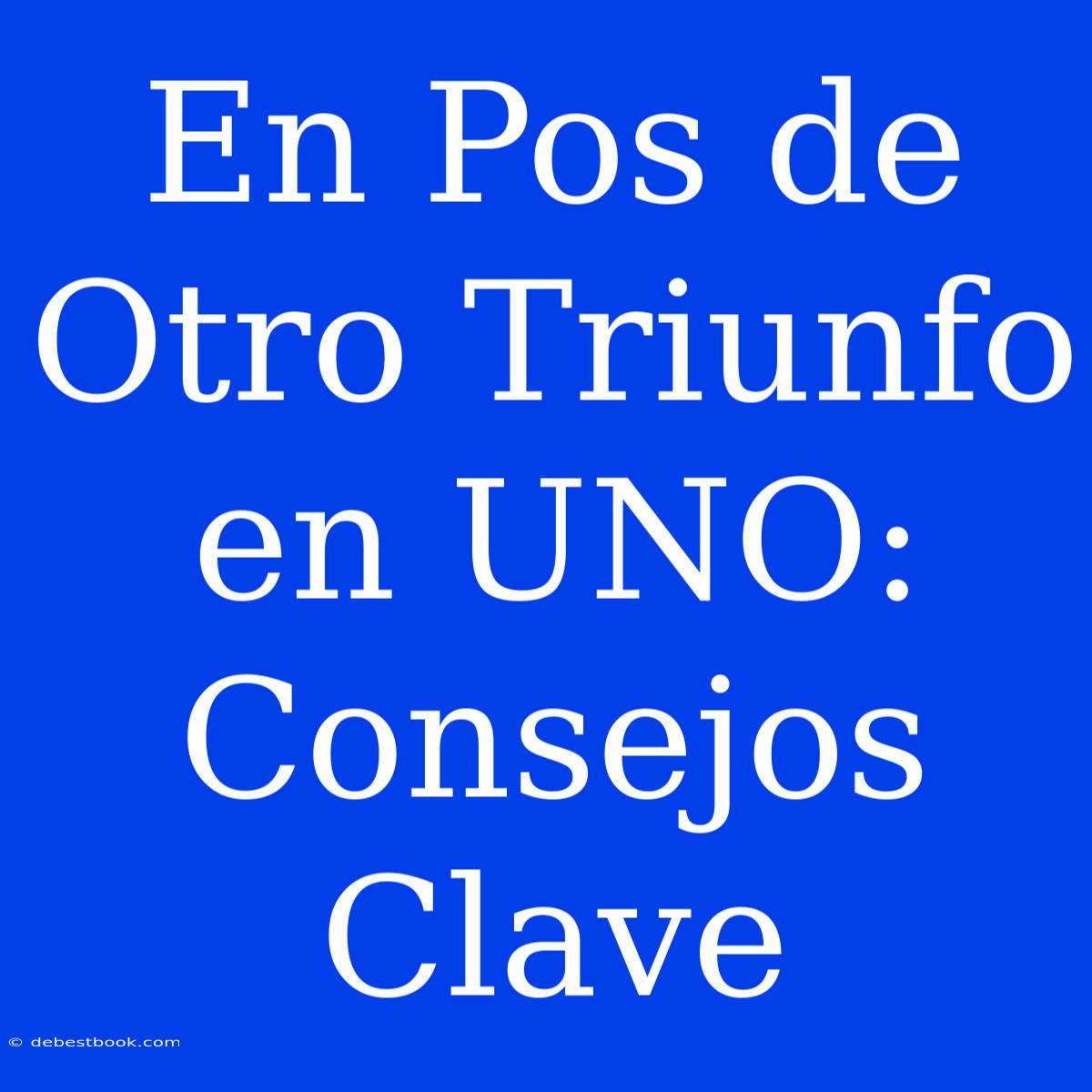 En Pos de Otro Triunfo en UNO: Consejos Clave

© debestbook.com